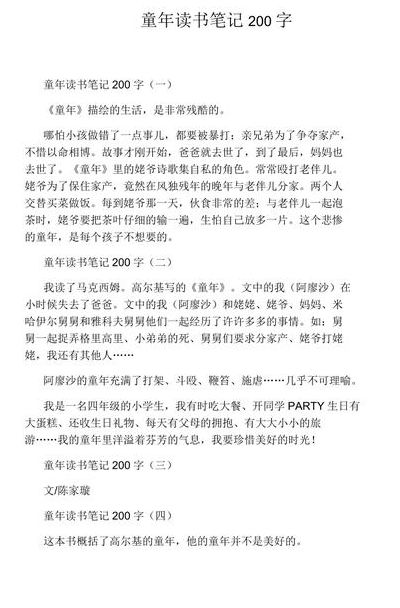 童年读书笔记 200 字

童年读书笔记 200 字（一）

《童年》描绘的生活，是非常残酷的。

哪怕小孩做错了一点事儿，都要被暴打；亲兄弟为了争夺家产，不惜以命相博。故事才刚开始，爸爸就去世了，到了最后，妈妈也去世了。《童年》里的姥爷诗歌集自私的角色。常常殴打老伴儿。姥爷为了保住家产，竟然在风独残年的晚年与老伴儿分家。两个人交替买菜做饭。每到姥爷那一天，伙食非常的差；与老伴儿一起泡茶时，姥爷要把茶叶仔细的输一遍，生怕自己放多一片。这个悲惨的童年，是每个孩子不想要的。

童年读书笔记 200 字（二）

我读了马克西姆。高尔基写的《童年》。文中的我（阿廖沙）在小时候失去了爸爸。文中的我（阿廖沙）和姥姥、姥爷、妈妈、米哈伊尔舅舅和雅科夫舅舅他们一起经历了许许多多的事情。如：舅舅一起捉弄格里高里、小弟弟的死、舅舅们要求分家产、姥爷打姥姥，我还有其他人……

阿廖沙的童年充满了打架、斗殴、鞭笞、施虐……几乎不可理喻。

我是一名四年级的小学生，我有时吃大餐、开同学 PARTY 生日有大蛋糕、还收生日礼物、每天有父母的拥抱、有大大小小的旅游……我的童年里洋溢着芬芳的气息，我要珍惜美好的时光！

童年读书笔记 200 字（三）

文/陈家璇

童年读书笔记 200 字（四）

这本书概括了高尔基的童年，他的童年并不是美好的。